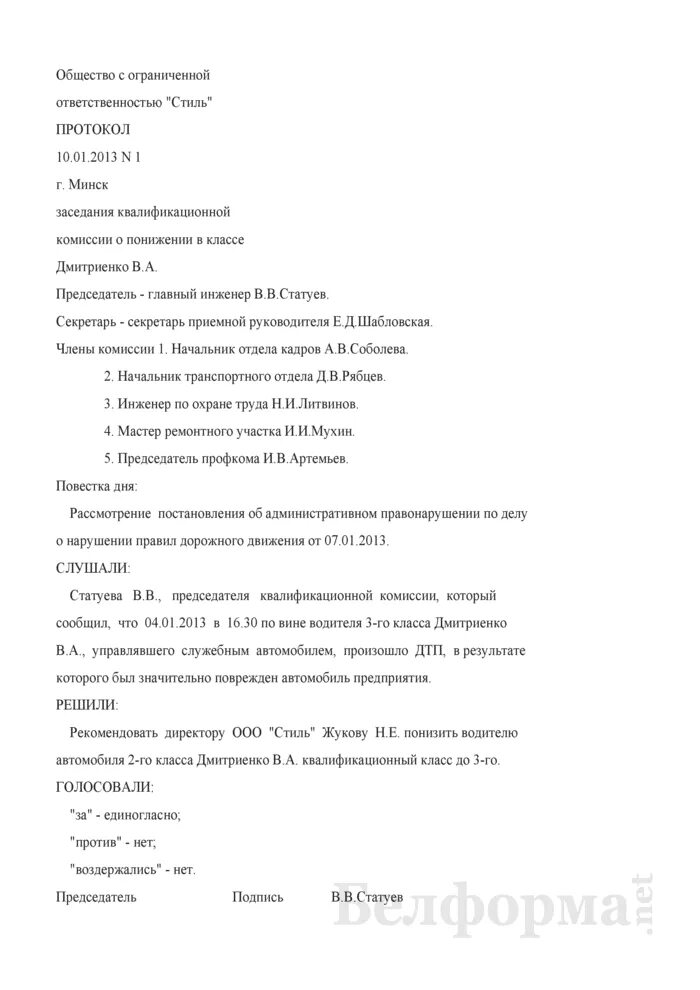 Общество с ограниченной

ответственностью "Стиль"

ПРОТОКОЛ

10.01.2013 N 1

г. Минск

заседания квалификационной

комиссии о понижении в классе

Дмитриенко В.А.

Председатель - главный инженер В.В.Статуев.

Секретарь - секретарь приемной руководителя Е.Д.Шабловская.

Члены комиссии 1. Начальник отдела кадров А.В.Соболева.

2. Начальник транспортного отдела Д.В.Рябцев.

3. Инженер по охране труда Н.И.Литвинов.

4. Мастер ремонтного участка И.И.Мухин.

5. Председатель профкома И.В.Артемьев.

Повестка дня:

Рассмотрение постановления об административном правонарушении по делу о нарушении правил дорожного движения от 07.01.2013.

СЛУШАЛИ:

Статуева В.В., председателя квалификационной комиссии, который сообщил, что 04.01.2013 в 16.30 по вине водителя 3-го класса Дмитриенко В.А., управлявшего служебным автомобилем, произошло ДТП, в результате которого был значительно поврежден автомобиль предприятия.

РЕШИЛИ:

Рекомендовать директору ООО "Стиль" Жукову Н.Е. понизить водителю автомобиля 2-го класса Дмитриенко В.А. квалификационный класс до 3-го.

ГОЛОСОВАЛИ:

"за" - единогласно;

"против" - нет;

"воздержались" - нет.

Председатель Подпись В.В.Статуев

Белформа.net